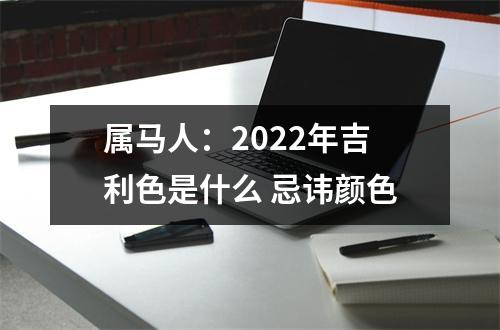 属马人：2022年吉利色是什么 忌讳颜色